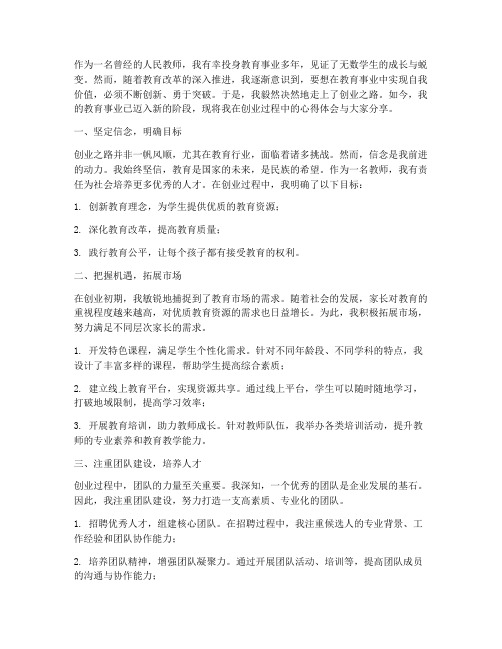 作为一名曾经的人民教师，我有幸投身教育事业多年，见证了无数学生的成长与蜕变。然而，随着教育改革的深入推进，我逐渐意识到，要想在教育事业中实现自我价值，必须不断创新、勇于突破。于是，我毅然决然地走上了创业之路。如今，我的教育事业已迈入新的阶段，现将我在创业过程中的心得体会与大家分享。

一、坚定信念，明确目标

创业之路并非一帆风顺，尤其在教育行业，面临着诸多挑战。然而，信念是我前进的动力。我始终坚信，教育是国家的未来，是民族的希望。作为一名教师，我有责任为社会培养更多优秀的人才。在创业过程中，我明确了以下目标：

1. 创新教育理念，为学生提供优质的教育资源；

2. 深化教育改革，提高教育质量；

3. 践行教育公平，让每个孩子都有接受教育的权利。

二、把握机遇，拓展市场

在创业初期，我敏锐地捕捉到了教育市场的需求。随着社会的发展，家长对教育的重视程度越来越高，对优质教育资源的需求也日益增长。为此，我积极拓展市场，努力满足不同层次家长的需求。

1. 开发特色课程，满足学生个性化需求。针对不同年龄段、不同学科的特点，我设计了丰富多样的课程，帮助学生提高综合素质；

2. 建立线上教育平台，实现资源共享。通过线上平台，学生可以随时随地学习，打破地域限制，提高学习效率；

3. 开展教育培训，助力教师成长。针对教师队伍，我举办各类培训活动，提升教师的专业素养和教育教学能力。

三、注重团队建设，培养人才

创业过程中，团队的力量至关重要。我深知，一个优秀的团队是企业发展的基石。因此，我注重团队建设，努力打造一支高素质、专业化的团队。

1. 招聘优秀人才，组建核心团队。在招聘过程中，我注重候选人的专业背景、工作经验和团队协作能力；

2. 培养团队精神，增强团队凝聚力。通过开展团队活动、培训等，提高团队成员的沟通与协作能力；